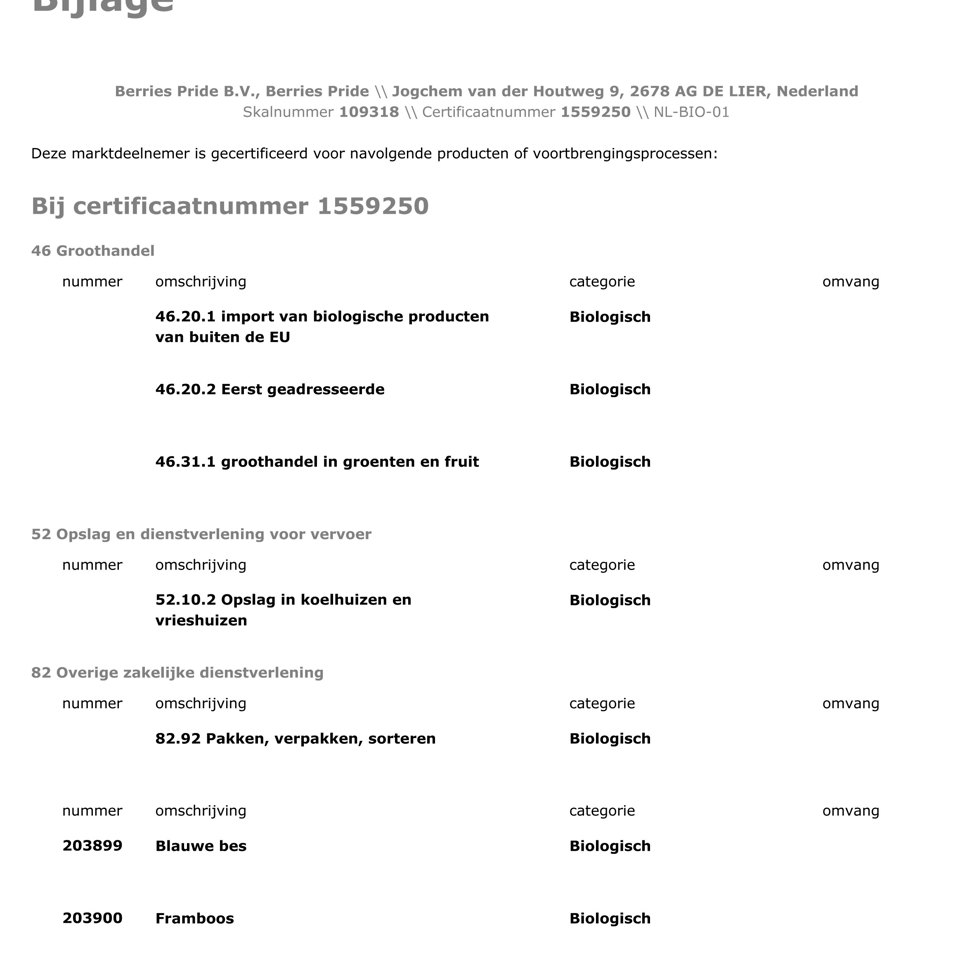 Bijlage

Berries Pride B.V., Berries Pride \\ Jogchem van der Houtweg 9, 2678 AG DE LIER, Nederland
Skalnummer 109318 \\ Certificaatnummer 1559250 \\ NL-BIO-01

Deze marktdeelnemer is gecertificeerd voor navolgende producten of voortbrengingsprocessen:

Bij certificaatnummer 1559250

46 Groothandel

| nummer | omschrijving | categorie | omvang |
|---|---|---|---|
| | 46.20.1 import van biologische producten van buiten de EU | Biologisch | |
| | 46.20.2 Eerst geadresseerde | Biologisch | |
| | 46.31.1 groothandel in groenten en fruit | Biologisch | |

52 Opslag en dienstverlening voor vervoer

| nummer | omschrijving | categorie | omvang |
|---|---|---|---|
| | 52.10.2 Opslag in koelhuizen en vrieshuizen | Biologisch | |

82 Overige zakelijke dienstverlening

| nummer | omschrijving | categorie | omvang |
|---|---|---|---|
| | 82.92 Pakken, verpakken, sorteren | Biologisch | |

| nummer | omschrijving | categorie | omvang |
|---|---|---|---|
| 203899 | Blauwe bes | Biologisch | |
| 203900 | Framboos | Biologisch | |